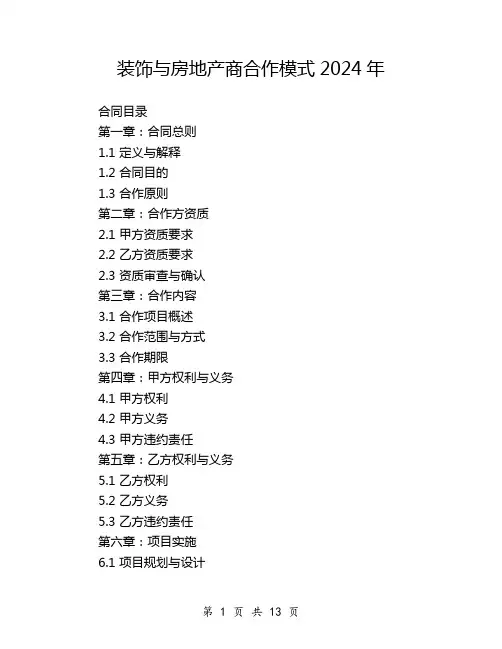 装饰与房地产商合作模式 2024 年

合同目录
第一章：合同总则
1.1 定义与解释
1.2 合同目的
1.3 合作原则
第二章：合作方资质
2.1 甲方资质要求
2.2 乙方资质要求
2.3 资质审查与确认
第三章：合作内容
3.1 合作项目概述
3.2 合作范围与方式
3.3 合作期限
第四章：甲方权利与义务
4.1 甲方权利
4.2 甲方义务
4.3 甲方违约责任
第五章：乙方权利与义务
5.1 乙方权利
5.2 乙方义务
5.3 乙方违约责任
第六章：项目实施
6.1 项目规划与设计

第 1 页 共 13 页